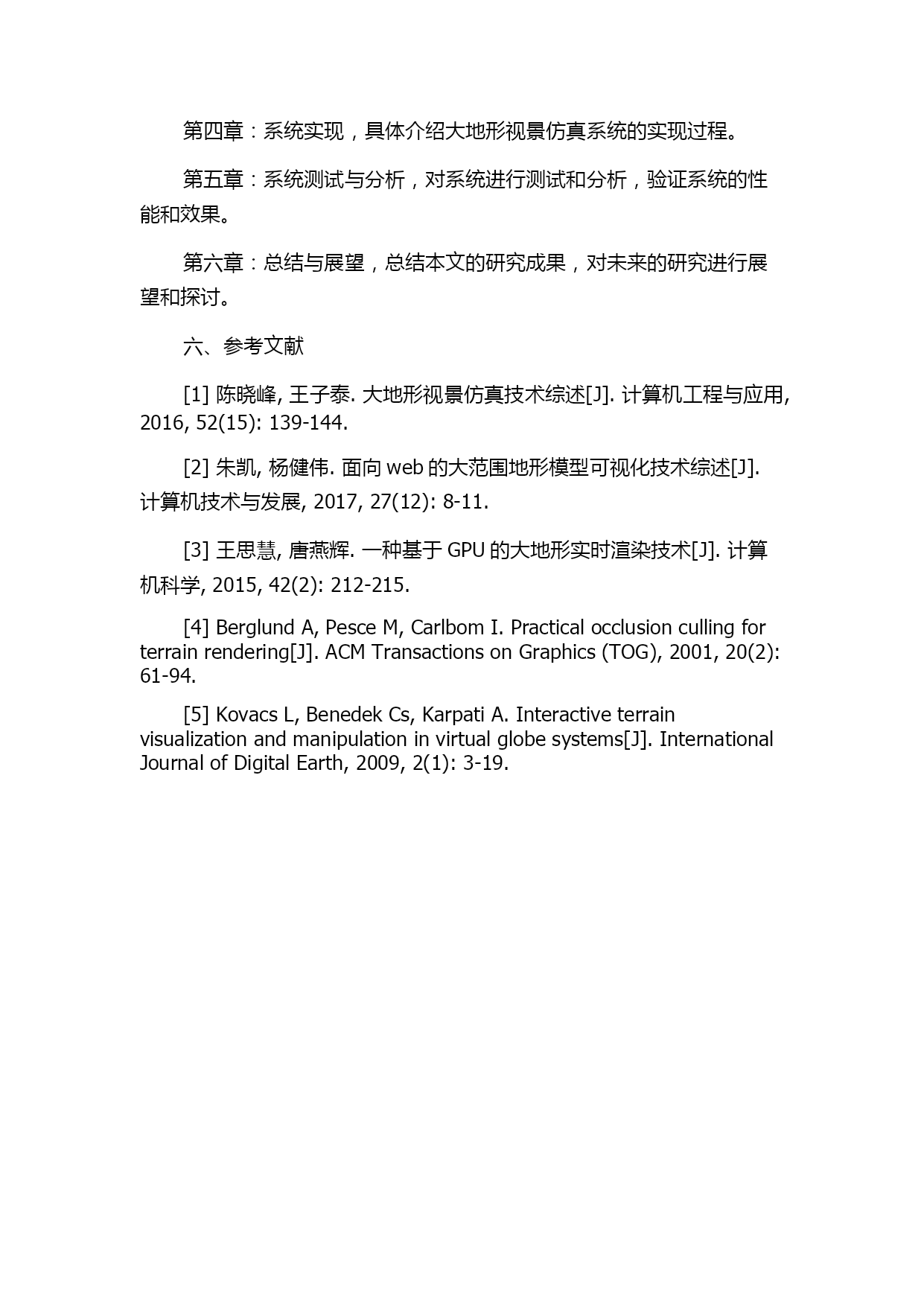 第四章：系统实现，具体介绍大地形视景仿真系统的实现过程。

第五章：系统测试与分析，对系统进行测试和分析，验证系统的性能和效果。

第六章：总结与展望，总结本文的研究成果，对未来的研究进行展望和探讨。

六、参考文献

[1] 陈晓峰, 王子泰. 大地形视景仿真技术综述[J]. 计算机工程与应用, 2016, 52(15): 139-144.

[2] 朱凯, 杨健伟. 面向 web 的大范围地形模型可视化技术综述[J]. 计算机技术与发展, 2017, 27(12): 8-11.

[3] 王思慧, 唐燕辉. 一种基于 GPU 的大地形实时渲染技术[J]. 计算机科学, 2015, 42(2): 212-215.

[4] Berglund A, Pesce M, Carlbom I. Practical occlusion culling for terrain rendering[J]. ACM Transactions on Graphics (TOG), 2001, 20(2): 61-94.

[5] Kovacs L, Benedek Cs, Karpati A. Interactive terrain visualization and manipulation in virtual globe systems[J]. International Journal of Digital Earth, 2009, 2(1): 3-19.